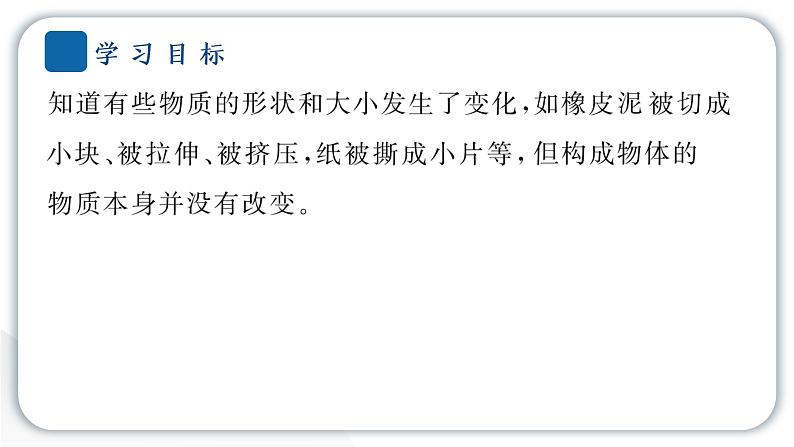 学习目标

知道有些物质的形状和大小发生了变化，如橡皮泥被切成小块、被拉伸、被挤压，纸被撕成小片等，但构成物体的物质本身并没有改变。